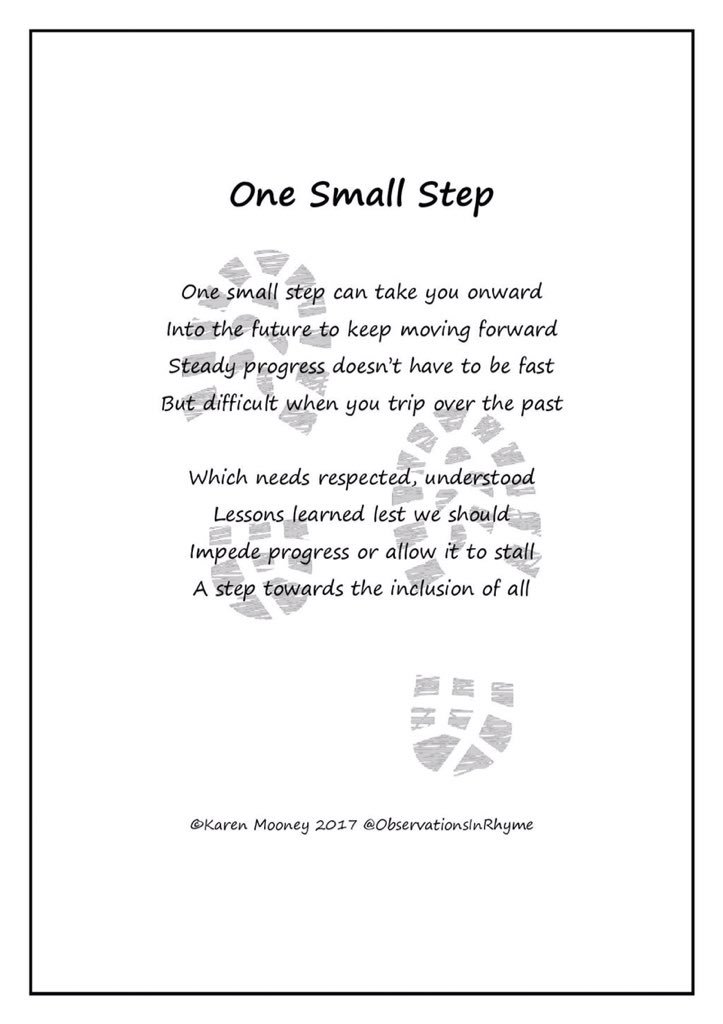 One Small Step

One small step can take you onward
Into the future to keep moving forward
Steady progress doesn't have to be fast
But difficult when you trip over the past

Which needs respected, understood
Lessons learned lest we should
Impede progress or allow it to stall
A step towards the inclusion of all

©Karen Mooney 2017 @ObservationsInRhyme